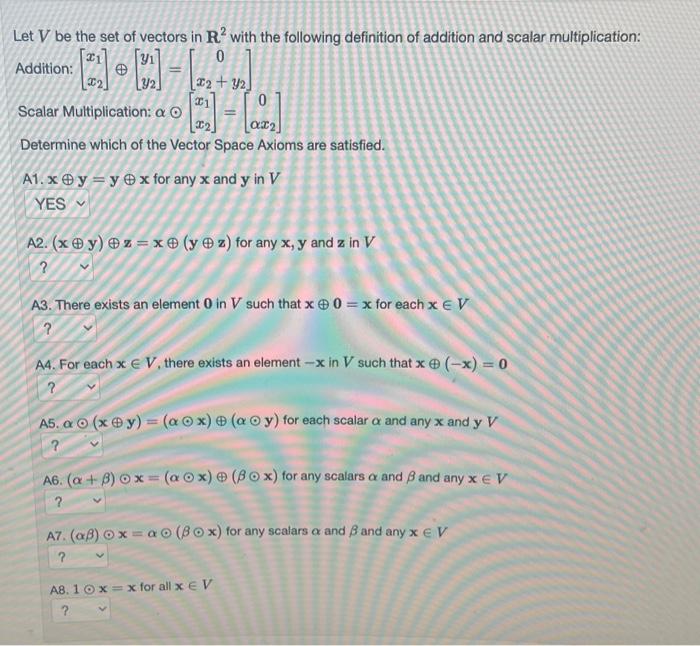 Let $V$ be the set of vectors in $\mathbf{R}^2$ with the following definition of addition and scalar multiplication:

Addition: $\begin{bmatrix} x_1 \\ x_2 \end{bmatrix} \oplus \begin{bmatrix} y_1 \\ y_2 \end{bmatrix} = \begin{bmatrix} 0 \\ x_2 + y_2 \end{bmatrix}$

Scalar Multiplication: $\alpha \odot \begin{bmatrix} x_1 \\ x_2 \end{bmatrix} = \begin{bmatrix} 0 \\ \alpha x_2 \end{bmatrix}$

Determine which of the Vector Space Axioms are satisfied.

A1. $\mathbf{x} \oplus \mathbf{y} = \mathbf{y} \oplus \mathbf{x}$ for any $\mathbf{x}$ and $\mathbf{y}$ in $V$

YES

A2. $(\mathbf{x} \oplus \mathbf{y}) \oplus \mathbf{z} = \mathbf{x} \oplus (\mathbf{y} \oplus \mathbf{z})$ for any $\mathbf{x}$, $\mathbf{y}$ and $\mathbf{z}$ in $V$

?

A3. There exists an element $\mathbf{0}$ in $V$ such that $\mathbf{x} \oplus \mathbf{0} = \mathbf{x}$ for each $\mathbf{x} \in V$

?

A4. For each $\mathbf{x} \in V$, there exists an element $-\mathbf{x}$ in $V$ such that $\mathbf{x} \oplus (-\mathbf{x}) = \mathbf{0}$

?

A5. $\alpha \odot (\mathbf{x} \oplus \mathbf{y}) = (\alpha \odot \mathbf{x}) \oplus (\alpha \odot \mathbf{y})$ for each scalar $\alpha$ and any $\mathbf{x}$ and $\mathbf{y}$ $V$

?

A6. $(\alpha + \beta) \odot \mathbf{x} = (\alpha \odot \mathbf{x}) \oplus (\beta \odot \mathbf{x})$ for any scalars $\alpha$ and $\beta$ and any $\mathbf{x} \in V$

?

A7. $(\alpha\beta) \odot \mathbf{x} = \alpha \odot (\beta \odot \mathbf{x})$ for any scalars $\alpha$ and $\beta$ and any $\mathbf{x} \in V$

?

A8. $1 \odot \mathbf{x} = \mathbf{x}$ for all $\mathbf{x} \in V$

?